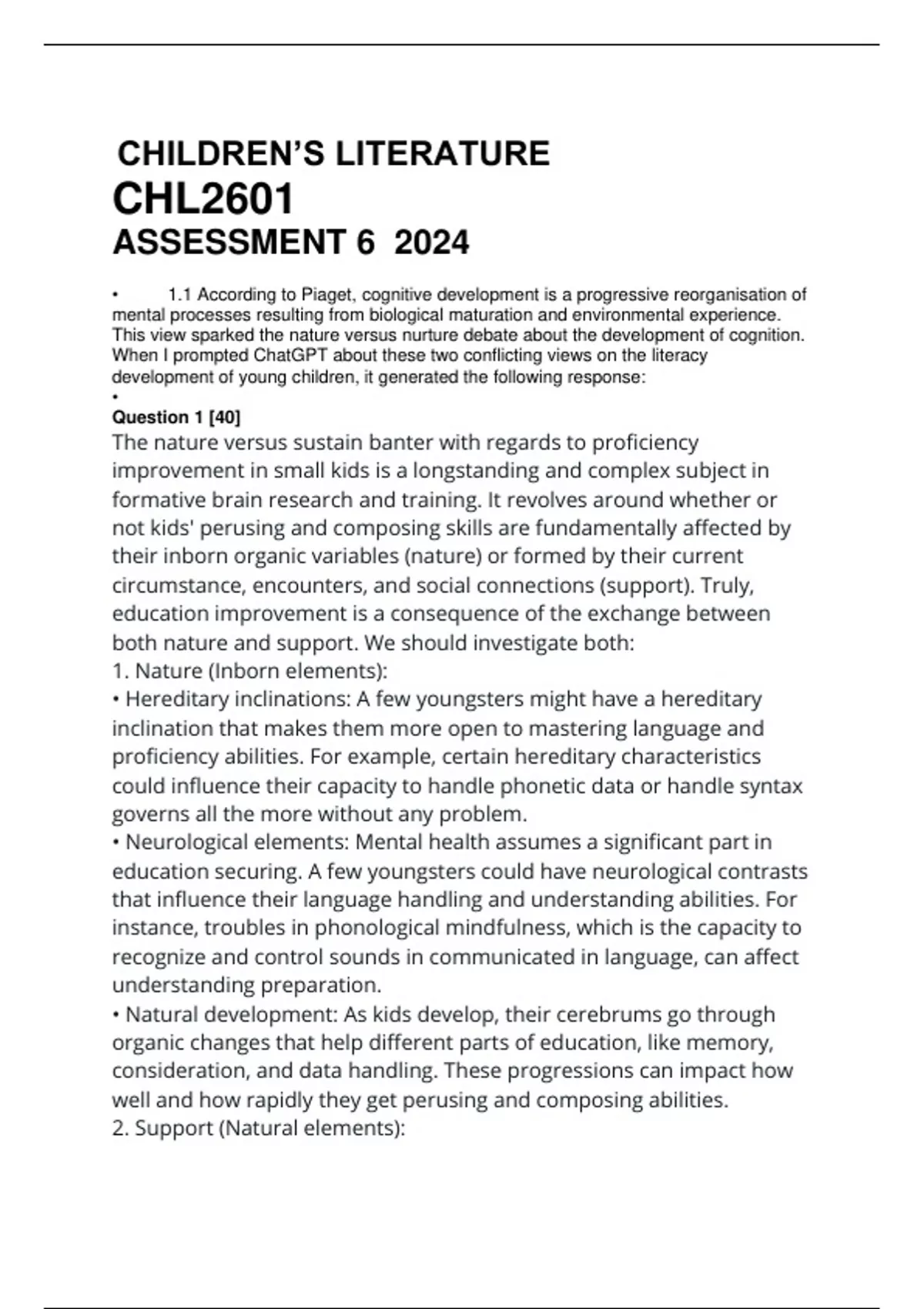 CHILDREN'S LITERATURE
CHL2601
ASSESSMENT 6 2024

• 1.1 According to Piaget, cognitive development is a progressive reorganisation of mental processes resulting from biological maturation and environmental experience. This view sparked the nature versus nurture debate about the development of cognition. When I prompted ChatGPT about these two conflicting views on the literacy development of young children, it generated the following response:
•
Question 1 [40]
The nature versus sustain banter with regards to proficiency improvement in small kids is a longstanding and complex subject in formative brain research and training. It revolves around whether or not kids' perusing and composing skills are fundamentally affected by their inborn organic variables (nature) or formed by their current circumstance, encounters, and social connections (support). Truly, education improvement is a consequence of the exchange between both nature and support. We should investigate both:
1. Nature (Inborn elements):
• Hereditary inclinations: A few youngsters might have a hereditary inclination that makes them more open to mastering language and proficiency abilities. For example, certain hereditary characteristics could influence their capacity to handle phonetic data or handle syntax governs all the more without any problem.
• Neurological elements: Mental health assumes a significant part in education securing. A few youngsters could have neurological contrasts that influence their language handling and understanding abilities. For instance, troubles in phonological mindfulness, which is the capacity to recognize and control sounds in communicated in language, can affect understanding preparation.
• Natural development: As kids develop, their cerebrums go through organic changes that help different parts of education, like memory, consideration, and data handling. These progressions can impact how well and how rapidly they get perusing and composing abilities.
2. Support (Natural elements):